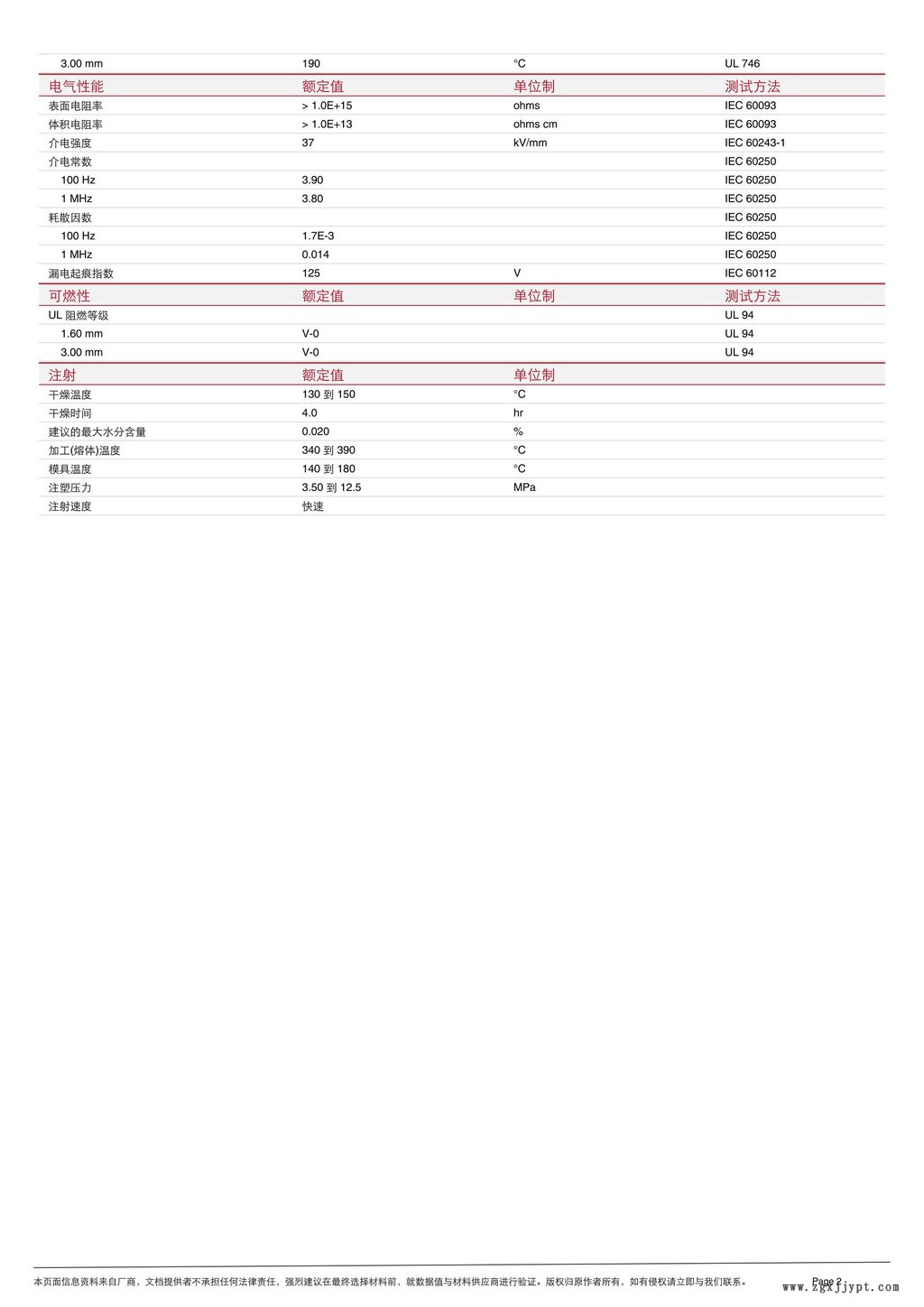 | 3.00 mm | 190 | °C | UL 746 |
|---|---|---|---|
| 电气性能 | 额定值 | 单位制 | 测试方法 |
| 表面电阻率 | > 1.0E+15 | ohms | IEC 60093 |
| 体积电阻率 | > 1.0E+13 | ohms cm | IEC 60093 |
| 介电强度 | 37 | kV/mm | IEC 60243-1 |
| 介电常数 | | | IEC 60250 |
| 100 Hz | 3.90 | | IEC 60250 |
| 1 MHz | 3.80 | | IEC 60250 |
| 耗散因数 | | | IEC 60250 |
| 100 Hz | 1.7E-3 | | IEC 60250 |
| 1 MHz | 0.014 | | IEC 60250 |
| 漏电起痕指数 | 125 | V | IEC 60112 |
| 可燃性 | 额定值 | 单位制 | 测试方法 |
| UL 阻燃等级 | | | UL 94 |
| 1.60 mm | V-0 | | UL 94 |
| 3.00 mm | V-0 | | UL 94 |
| 注射 | 额定值 | 单位制 | |
| 干燥温度 | 130 到 150 | °C | |
| 干燥时间 | 4.0 | hr | |
| 建议的最大水分含量 | 0.020 | % | |
| 加工(熔体)温度 | 340 到 390 | °C | |
| 模具温度 | 140 到 180 | °C | |
| 注塑压力 | 3.50 到 12.5 | MPa | |
| 注射速度 | 快速 | | |

本页面信息资料来自厂商，文档提供者不承担任何法律责任，强烈建议在最终选择材料前，就数据值与材料供应商进行验证。版权归原作者所有，如有侵权请立即与我们联系。 Page 2 www.zgxjjypt.com